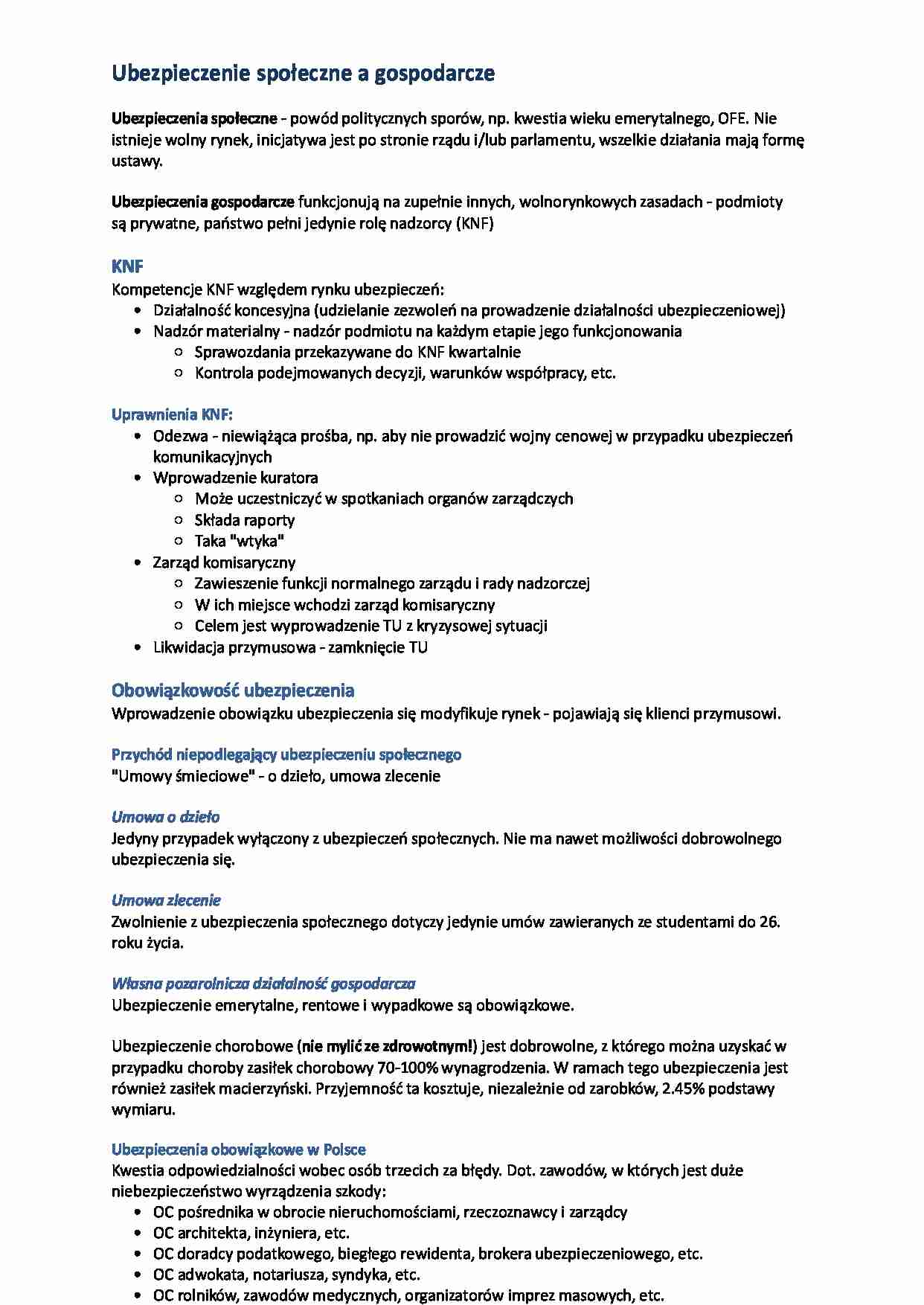 Ubezpieczenie społeczne a gospodarcze

Ubezpieczenia społeczne - powód politycznych sporów, np. kwestia wieku emerytalnego, OFE. Nie istnieje wolny rynek, inicjatywa jest po stronie rządu i/lub parlamentu, wszelkie działania mają formę ustawy.

Ubezpieczenia gospodarcze funkcjonują na zupełnie innych, wolnorynkowych zasadach - podmioty są prywatne, państwo pełni jedynie rolę nadzorcy (KNF)

KNF
Kompetencje KNF względem rynku ubezpieczeń:
- Działalność koncesyjna (udzielanie zezwoleń na prowadzenie działalności ubezpieczeniowej)
- Nadzór materialny - nadzór podmiotu na każdym etapie jego funkcjonowania
  - Sprawozdania przekazywane do KNF kwartalnie
  - Kontrola podejmowanych decyzji, warunków współpracy, etc.

Uprawnienia KNF:
- Odezwa - niewiążąca prośba, np. aby nie prowadzić wojny cenowej w przypadku ubezpieczeń komunikacyjnych
- Wprowadzenie kuratora
  - Może uczestniczyć w spotkaniach organów zarządczych
  - Składa raporty
  - Taka "wtyka"
- Zarząd komisaryczny
  - Zawieszenie funkcji normalnego zarządu i rady nadzorczej
  - W ich miejsce wchodzi zarząd komisaryczny
  - Celem jest wyprowadzenie TU z kryzysowej sytuacji
- Likwidacja przymusowa - zamknięcie TU

Obowiązkowość ubezpieczenia
Wprowadzenie obowiązku ubezpieczenia się modyfikuje rynek - pojawiają się klienci przymusowi.

Przychód niepodlegający ubezpieczeniu społecznego
"Umowy śmieciowe" - o dzieło, umowa zlecenie

Umowa o dzieło
Jedyny przypadek wyłączony z ubezpieczeń społecznych. Nie ma nawet możliwości dobrowolnego ubezpieczenia się.

Umowa zlecenie
Zwolnienie z ubezpieczenia społecznego dotyczy jedynie umów zawieranych ze studentami do 26. roku życia.

Własna pozarolnicza działalność gospodarcza
Ubezpieczenie emerytalne, rentowe i wypadkowe są obowiązkowe.

Ubezpieczenie chorobowe (nie mylić ze zdrowotnym!) jest dobrowolne, z którego można uzyskać w przypadku choroby zasiłek chorobowy 70-100% wynagrodzenia. W ramach tego ubezpieczenia jest również zasiłek macierzyński. Przyjemność ta kosztuje, niezależnie od zarobków, 2.45% podstawy wymiaru.

Ubezpieczenia obowiązkowe w Polsce
Kwestia odpowiedzialności wobec osób trzecich za błędy. Dot. zawodów, w których jest duże niebezpieczeństwo wyrządzenia szkody:
- OC pośrednika w obrocie nieruchomościami, rzeczoznawcy i zarządcy
- OC architekta, inżyniera, etc.
- OC doradcy podatkowego, biegłego rewidenta, brokera ubezpieczeniowego, etc.
- OC adwokata, notariusza, syndyka, etc.
- OC rolników, zawodów medycznych, organizatorów imprez masowych, etc.